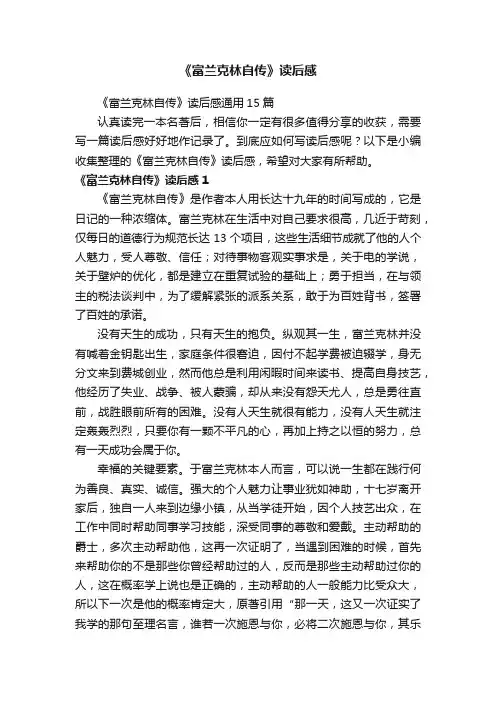 《富兰克林自传》读后感

《富兰克林自传》读后感通用 15 篇

认真读完一本名著后，相信你一定有很多值得分享的收获，需要写一篇读后感好好地作记录了。到底应如何写读后感呢？以下是小编收集整理的《富兰克林自传》读后感，希望对大家有所帮助。

《富兰克林自传》读后感 1

《富兰克林自传》是作者本人用长达十九年的时间写成的，它是日记的一种浓缩体。富兰克林在生活中对自己要求很高，几近于苛刻，仅每日的道德行为规范长达 13 个项目，这些生活细节成就了他的人个人魅力，受人尊敬、信任；对待事物客观实事求是，关于电的学说，关于壁炉的优化，都是建立在重复试验的基础上；勇于担当，在与领主的税法谈判中，为了缓解紧张的派系关系，敢于为百姓背书，签署了百姓的承诺。

没有天生的成功，只有天生的抱负。纵观其一生，富兰克林并没有喊着金钥匙出生，家庭条件很窘迫，因付不起学费被迫辍学，身无分文来到费城创业，然而他总是利用闲暇时间来读书、提高自身技艺，他经历了失业、战争、被人蒙骗，却从来没有怨天尤人，总是勇往直前，战胜眼前所有的困难。没有人天生就很有能力，没有人天生就注定轰轰烈烈，只要你有一颗不平凡的心，再加上持之以恒的努力，总有一天成功会属于你。

幸福的关键要素。于富兰克林本人而言，可以说一生都在践行何为善良、真实、诚信。强大的个人魅力让事业犹如神助，十七岁离开家后，独自一人来到边缘小镇，从当学徒开始，因个人技艺出众，在工作中同时帮助同事学习技能，深受同事的尊敬和爱戴。主动帮助的爵士，多次主动帮助他，这再一次证明了，当遇到困难的时候，首先来帮助你的不是那些你曾经帮助过的人，反而是那些主动帮助过你的人，这在概率学上说也是正确的，主动帮助的人一般能力比受众大，所以下一次是他的概率肯定大，原著引用“那一天，这又一次证实了我学的那句至理名言，谁若一次施恩与你，必将二次施恩与你，其乐